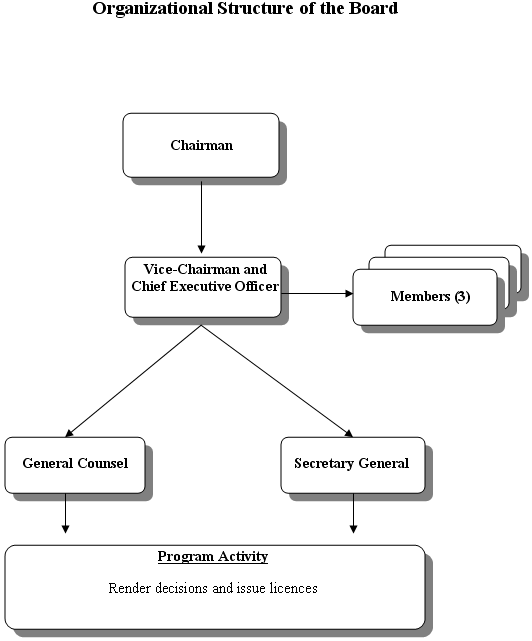 Organizational Structure of the Board

Chairman

Vice-Chairman and Chief Executive Officer

Members (3)

General Counsel

Secretary General

Program Activity

Render decisions and issue licences